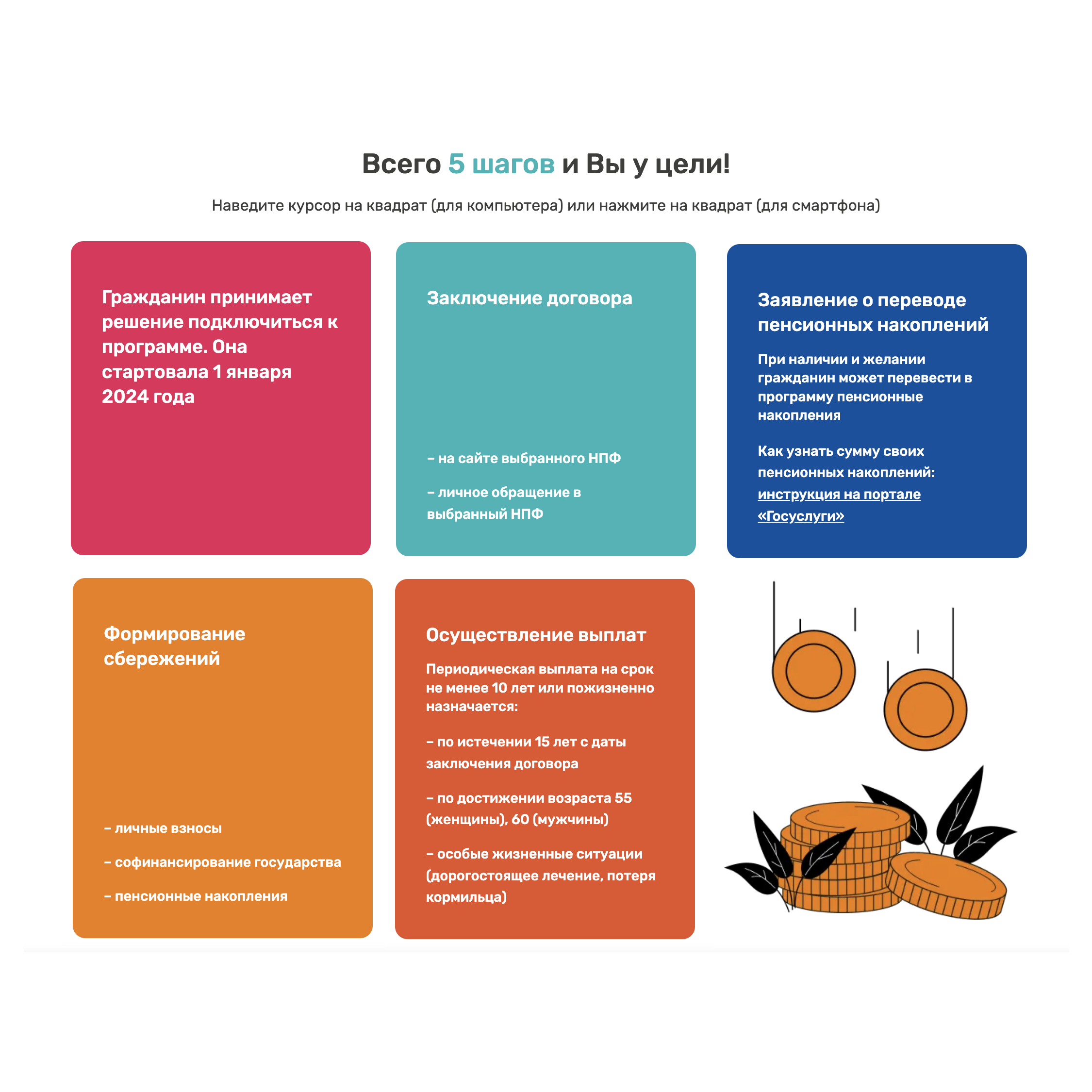 Всего 5 шагов и Вы у цели!

Наведите курсор на квадрат (для компьютера) или нажмите на квадрат (для смартфона)

Гражданин принимает решение подключиться к программе. Она стартовала 1 января 2024 года

Заключение договора

– на сайте выбранного НПФ

– личное обращение в выбранный НПФ

Заявление о переводе пенсионных накоплений

При наличии и желании гражданин может перевести в программу пенсионные накопления

Как узнать сумму своих пенсионных накоплений: инструкция на портале «Госуслуги»

Формирование сбережений

– личные взносы

– софинансирование государства

– пенсионные накопления

Осуществление выплат

Периодическая выплата на срок не менее 10 лет или пожизненно назначается:

– по истечении 15 лет с даты заключения договора

– по достижении возраста 55 (женщины), 60 (мужчины)

– особые жизненные ситуации (дорогостоящее лечение, потеря кормильца)